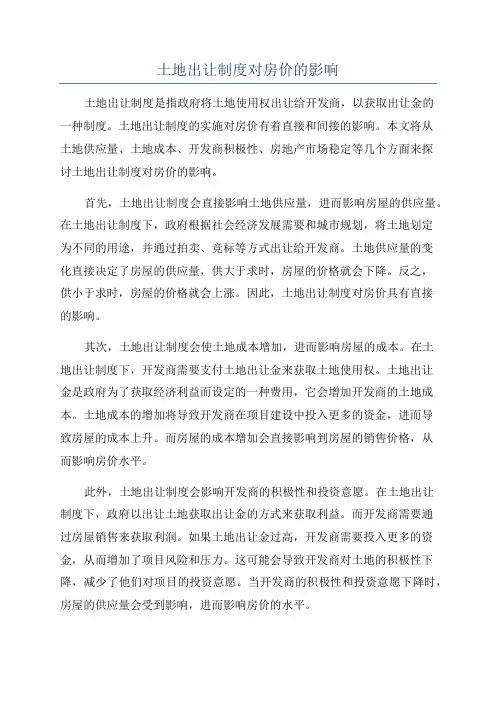 土地出让制度对房价的影响

土地出让制度是指政府将土地使用权出让给开发商，以获取出让金的一种制度。土地出让制度的实施对房价有着直接和间接的影响。本文将从土地供应量、土地成本、开发商积极性、房地产市场稳定等几个方面来探讨土地出让制度对房价的影响。

首先，土地出让制度会直接影响土地供应量，进而影响房屋的供应量。在土地出让制度下，政府根据社会经济发展需要和城市规划，将土地划定为不同的用途，并通过拍卖、竞标等方式出让给开发商。土地供应量的变化直接决定了房屋的供应量，供大于求时，房屋的价格就会下降。反之，供小于求时，房屋的价格就会上涨。因此，土地出让制度对房价具有直接的影响。

其次，土地出让制度会使土地成本增加，进而影响房屋的成本。在土地出让制度下，开发商需要支付土地出让金来获取土地使用权。土地出让金是政府为了获取经济利益而设定的一种费用，它会增加开发商的土地成本。土地成本的增加将导致开发商在项目建设中投入更多的资金，进而导致房屋的成本上升。而房屋的成本增加会直接影响到房屋的销售价格，从而影响房价水平。

此外，土地出让制度会影响开发商的积极性和投资意愿。在土地出让制度下，政府以出让土地获取出让金的方式来获取利益。而开发商需要通过房屋销售来获取利润。如果土地出让金过高，开发商需要投入更多的资金，从而增加了项目风险和压力。这可能会导致开发商对土地的积极性下降，减少了他们对项目的投资意愿。当开发商的积极性和投资意愿下降时，房屋的供应量会受到影响，进而影响房价的水平。